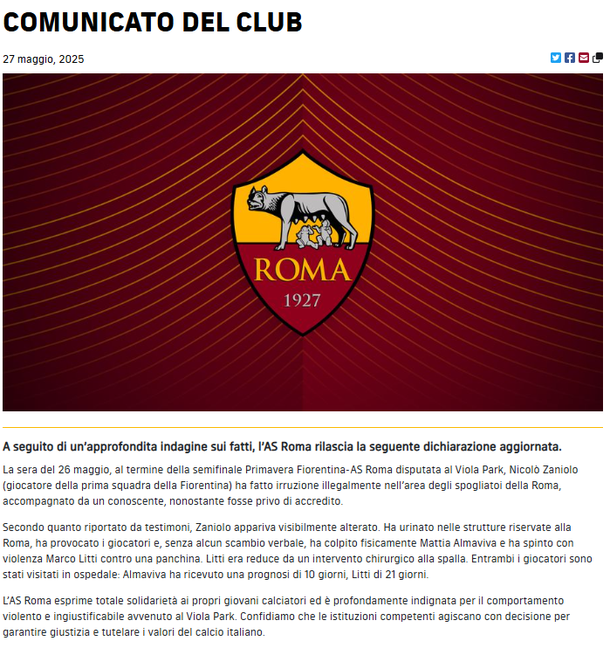 COMUNICATO DEL CLUB

27 maggio, 2025

ROMA
1927

A seguito di un'approfondita indagine sui fatti, l'AS Roma rilascia la seguente dichiarazione aggiornata.

La sera del 26 maggio, al termine della semifinale Primavera Fiorentina-AS Roma disputata al Viola Park, Nicolò Zaniolo (giocatore della prima squadra della Fiorentina) ha fatto irruzione illegalmente nell'area degli spogliatoi della Roma, accompagnato da un conoscente, nonostante fosse privo di accredito.

Secondo quanto riportato da testimoni, Zaniolo appariva visibilmente alterato. Ha urinato nelle strutture riservate alla Roma, ha provocato i giocatori e, senza alcun scambio verbale, ha colpito fisicamente Mattia Almaviva e ha spinto con violenza Marco Litti contro una panchina. Litti era reduce da un intervento chirurgico alla spalla. Entrambi i giocatori sono stati visitati in ospedale: Almaviva ha ricevuto una prognosi di 10 giorni, Litti di 21 giorni.

L'AS Roma esprime totale solidarietà ai propri giovani calciatori ed è profondamente indignata per il comportamento violento e ingiustificabile avvenuto al Viola Park. Confidiamo che le istituzioni competenti agiscano con decisione per garantire giustizia e tutelare i valori del calcio italiano.